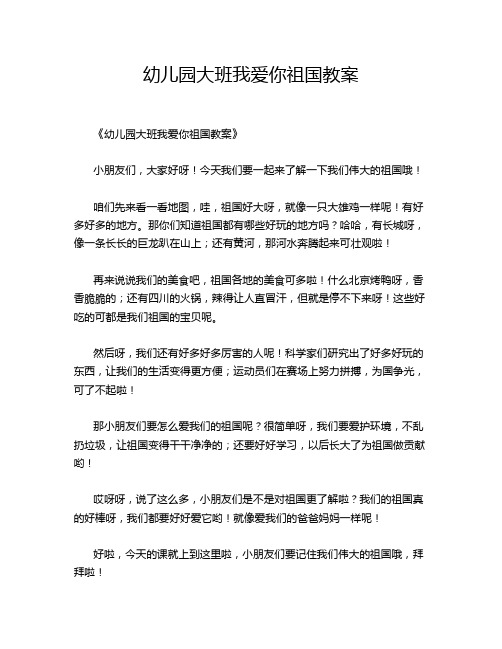 幼儿园大班我爱你祖国教案

《幼儿园大班我爱你祖国教案》

小朋友们，大家好呀！今天我们要一起来了解一下我们伟大的祖国哦！

咱们先来看一看地图，哇，祖国好大呀，就像一只大雄鸡一样呢！有好多好多的地方。那你们知道祖国都有哪些好玩的地方吗？哈哈，有长城呀，像一条长长的巨龙趴在山上；还有黄河，那河水奔腾起来可壮观啦！

再来说说我们的美食吧，祖国各地的美食可多啦！什么北京烤鸭呀，香香脆脆的；还有四川的火锅，辣得让人直冒汗，但就是停不下来呀！这些好吃的可都是我们祖国的宝贝呢。

然后呀，我们还有好多好多厉害的人呢！科学家们研究出了好多好玩的东西，让我们的生活变得更方便；运动员们在赛场上努力拼搏，为国争光，可了不起啦！

那小朋友们要怎么爱我们的祖国呢？很简单呀，我们要爱护环境，不乱扔垃圾，让祖国变得干干净净的；还要好好学习，以后长大了为祖国做贡献哟！

哎呀呀，说了这么多，小朋友们是不是对祖国更了解啦？我们的祖国真的好棒呀，我们都要好好爱它哟！就像爱我们的爸爸妈妈一样呢！

好啦，今天的课就上到这里啦，小朋友们要记住我们伟大的祖国哦，拜拜啦！